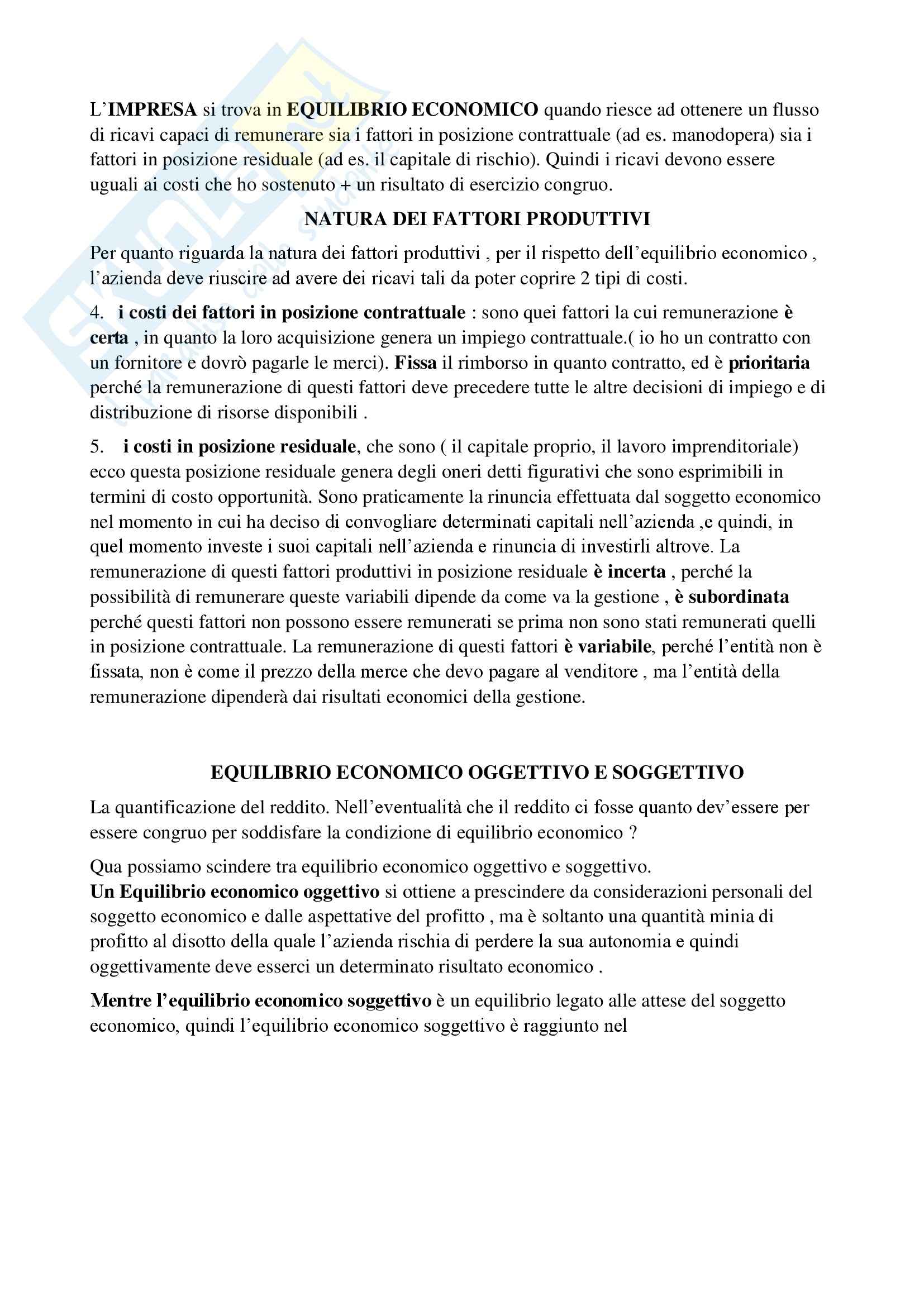 L'IMPRESA si trova in EQUILIBRIO ECONOMICO quando riesce ad ottenere un flusso di ricavi capaci di remunerare sia i fattori in posizione contrattuale (ad es. manodopera) sia i fattori in posizione residuale (ad es. il capitale di rischio). Quindi i ricavi devono essere uguali ai costi che ho sostenuto + un risultato di esercizio congruo.

NATURA DEI FATTORI PRODUTTIVI

Per quanto riguarda la natura dei fattori produttivi , per il rispetto dell'equilibrio economico , l'azienda deve riuscire ad avere dei ricavi tali da poter coprire 2 tipi di costi.

4. i costi dei fattori in posizione contrattuale : sono quei fattori la cui remunerazione è certa , in quanto la loro acquisizione genera un impiego contrattuale.( io ho un contratto con un fornitore e dovrò pagarle le merci). Fissa il rimborso in quanto contratto, ed è prioritaria perché la remunerazione di questi fattori deve precedere tutte le altre decisioni di impiego e di distribuzione di risorse disponibili .

5. i costi in posizione residuale, che sono ( il capitale proprio, il lavoro imprenditoriale) ecco questa posizione residuale genera degli oneri detti figurativi che sono esprimibili in termini di costo opportunità. Sono praticamente la rinuncia effettuata dal soggetto economico nel momento in cui ha deciso di convogliare determinati capitali nell'azienda ,e quindi, in quel momento investe i suoi capitali nell'azienda e rinuncia di investirli altrove. La remunerazione di questi fattori produttivi in posizione residuale è incerta , perché la possibilità di remunerare queste variabili dipende da come va la gestione , è subordinata perché questi fattori non possono essere remunerati se prima non sono stati remunerati quelli in posizione contrattuale. La remunerazione di questi fattori è variabile, perché l'entità non è fissata, non è come il prezzo della merce che devo pagare al venditore , ma l'entità della remunerazione dipenderà dai risultati economici della gestione.

EQUILIBRIO ECONOMICO OGGETTIVO E SOGGETTIVO

La quantificazione del reddito. Nell'eventualità che il reddito ci fosse quanto dev'essere per essere congruo per soddisfare la condizione di equilibrio economico ?

Qua possiamo scindere tra equilibrio economico oggettivo e soggettivo.
Un Equilibrio economico oggettivo si ottiene a prescindere da considerazioni personali del soggetto economico e dalle aspettative del profitto , ma è soltanto una quantità minia di profitto al disotto della quale l'azienda rischia di perdere la sua autonomia e quindi oggettivamente deve esserci un determinato risultato economico .

Mentre l'equilibrio economico soggettivo è un equilibrio legato alle attese del soggetto economico, quindi l'equilibrio economico soggettivo è raggiunto nel